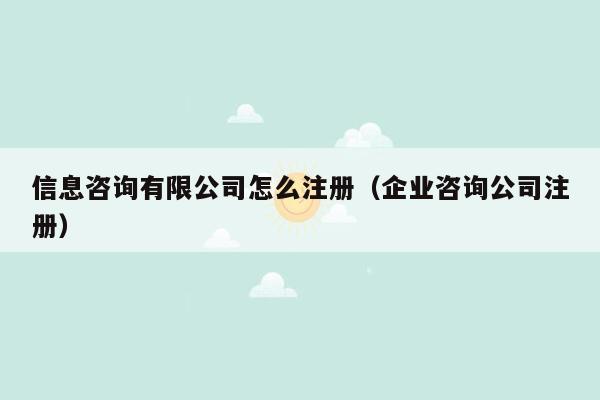 信息咨询有限公司怎么注册（企业咨询公司注册）